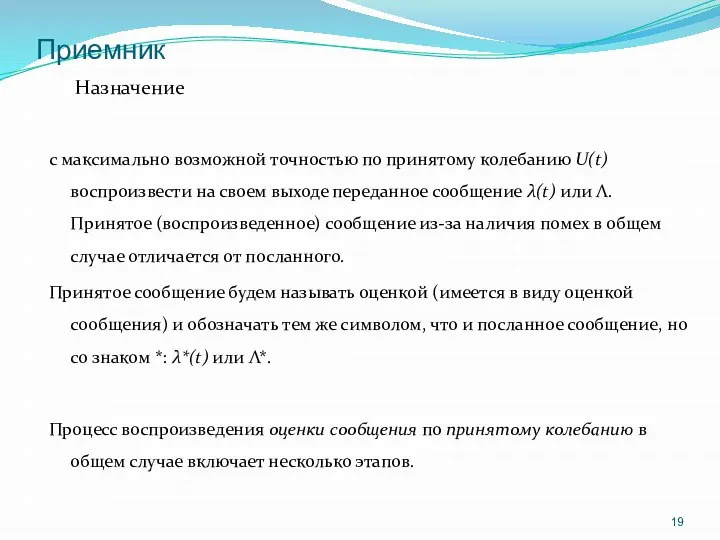 Приемник

Назначение

с максимально возможной точностью по принятому колебанию $U(t)$ воспроизвести на своем выходе переданное сообщение $\lambda(t)$ или $\Lambda$. Принятое (воспроизведенное) сообщение из-за наличия помех в общем случае отличается от посланного.

Принятое сообщение будем называть оценкой (имеется в виду оценкой сообщения) и обозначать тем же символом, что и посланное сообщение, но со знаком *: $\lambda^*(t)$ или $\Lambda^*$.

Процесс воспроизведения оценки сообщения по принятому колебанию в общем случае включает несколько этапов.

19